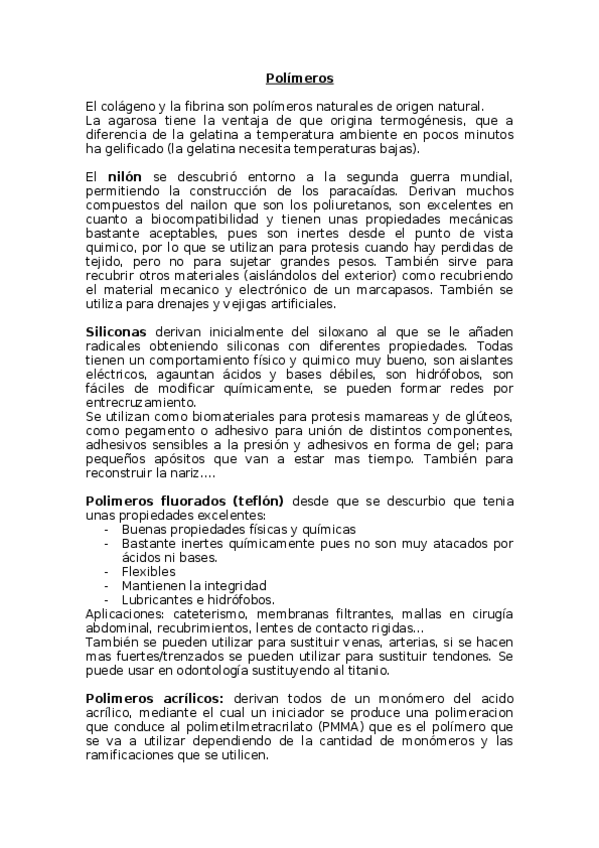 Polímeros

El colágeno y la fibrina son polímeros naturales de origen natural.
La agarosa tiene la ventaja de que origina termogénesis, que a diferencia de la gelatina a temperatura ambiente en pocos minutos ha gelificado (la gelatina necesita temperaturas bajas).

El nilón se descubrió entorno a la segunda guerra mundial, permitiendo la construcción de los paracaídas. Derivan muchos compuestos del nailon que son los poliuretanos, son excelentes en cuanto a biocompatibilidad y tienen unas propiedades mecánicas bastante aceptables, pues son inertes desde el punto de vista quimico, por lo que se utilizan para protesis cuando hay perdidas de tejido, pero no para sujetar grandes pesos. También sirve para recubrir otros materiales (aislándolos del exterior) como recubriendo el material mecanico y electrónico de un marcapasos. También se utiliza para drenajes y vejigas artificiales.

Siliconas derivan inicialmente del siloxano al que se le añaden radicales obteniendo siliconas con diferentes propiedades. Todas tienen un comportamiento físico y quimico muy bueno, son aislantes eléctricos, agauntan ácidos y bases débiles, son hidrófobos, son fáciles de modificar químicamente, se pueden formar redes por entrecruzamiento.
Se utilizan como biomateriales para protesis mamareas y de glúteos, como pegamento o adhesivo para unión de distintos componentes, adhesivos sensibles a la presión y adhesivos en forma de gel; para pequeños apósitos que van a estar mas tiempo. También para reconstruir la nariz….

Polimeros fluorados (teflón) desde que se descurbio que tenia unas propiedades excelentes:
- Buenas propiedades físicas y químicas
- Bastante inertes químicamente pues no son muy atacados por ácidos ni bases.
- Flexibles
- Mantienen la integridad
- Lubricantes e hidrófobos.
Aplicaciones: cateterismo, membranas filtrantes, mallas en cirugía abdominal, recubrimientos, lentes de contacto rigidas…
También se pueden utilizar para sustituir venas, arterias, si se hacen mas fuertes/trenzados se pueden utilizar para sustituir tendones. Se puede usar en odontología sustituyendo al titanio.

Polimeros acrílicos: derivan todos de un monómero del acido acrílico, mediante el cual un iniciador se produce una polimeracion que conduce al polimetilmetracrilato (PMMA) que es el polímero que se va a utilizar dependiendo de la cantidad de monómeros y las ramificaciones que se utilicen.